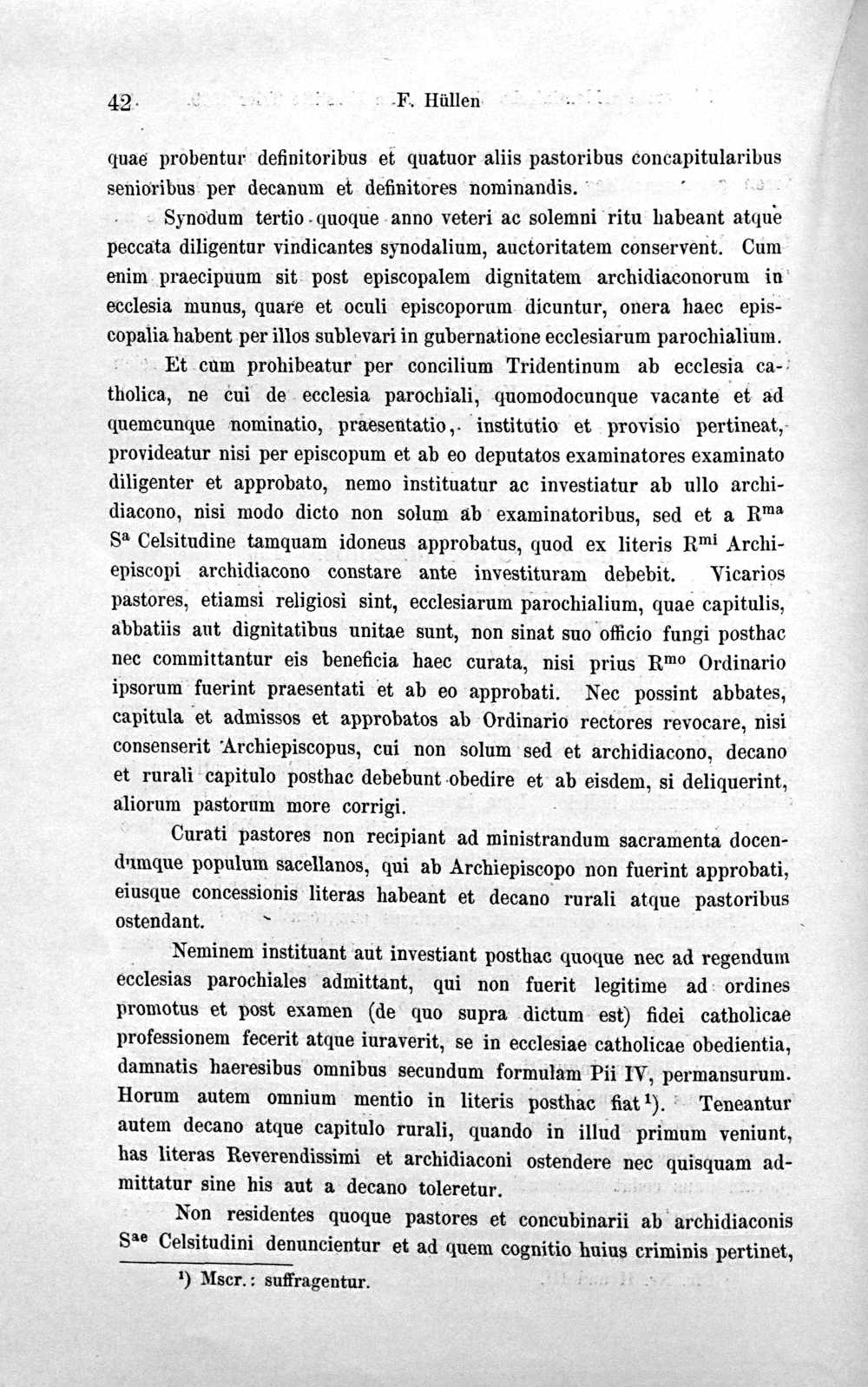 42 F. Hüllen

quae probentur definitoribus et quatuor aliis pastoribus concapitularibus senioribus per decanum et definitores nominandis.

Synodum tertio quoque anno veteri ac solemni ritu habeant atque peccata diligentur vindicantes synodalium, auctoritatem conservent. Cum enim praecipuum sit post episcopalem dignitatem archidiaconorum in ecclesia munus, quare et oculi episcoporum dicuntur, onera haec episcopalia habent per illos sublevari in gubernatione ecclesiarum parochialium.

Et cum prohibeatur per concilium Tridentinum ab ecclesia catholica, ne cui de ecclesia parochiali, quomodocunque vacante et ad quemcunque nominatio, praesentatio, institutio et provisio pertineat, provideatur nisi per episcopum et ab eo deputatos examinatores examinato diligenter et approbato, nemo instituatur ac investiatur ab ullo archidiacono, nisi modo dicto non solum ab examinatoribus, sed et a R$^{ma}$ S$^{a}$ Celsitudine tamquam idoneus approbatus, quod ex literis R$^{mi}$ Archiepiscopi archidiacono constare ante investituram debebit. Vicarios pastores, etiamsi religiosi sint, ecclesiarum parochialium, quae capitulis, abbatiis aut dignitatibus unitae sunt, non sinat suo officio fungi posthac nec committantur eis beneficia haec curata, nisi prius R$^{mo}$ Ordinario ipsorum fuerint praesentati et ab eo approbati. Nec possint abbates, capitula et admissos et approbatos ab Ordinario rectores revocare, nisi consenserit Archiepiscopus, cui non solum sed et archidiacono, decano et rurali capitulo posthac debebunt obedire et ab eisdem, si deliquerint, aliorum pastorum more corrigi.

Curati pastores non recipiant ad ministrandum sacramenta docendumque populum sacellanos, qui ab Archiepiscopo non fuerint approbati, eiusque concessionis literas habeant et decano rurali atque pastoribus ostendant.

Neminem instituant aut investiant posthac quoque nec ad regendum ecclesias parochiales admittant, qui non fuerit legitime ad ordines promotus et post examen (de quo supra dictum est) fidei catholicae professionem fecerit atque iuraverit, se in ecclesiae catholicae obedientia, damnatis haeresibus omnibus secundum formulam Pii IV, permansurum. Horum autem omnium mentio in literis posthac fiat$^{1}$). Teneantur autem decano atque capitulo rurali, quando in illud primum veniunt, has literas Reverendissimi et archidiaconi ostendere nec quisquam admittatur sine his aut a decano toleretur.

Non residentes quoque pastores et concubinarii ab archidiaconis S$^{ae}$ Celsitudini denuncientur et ad quem cognitio huius criminis pertinet,

$^{1}$) Mscr.: suffragentur.